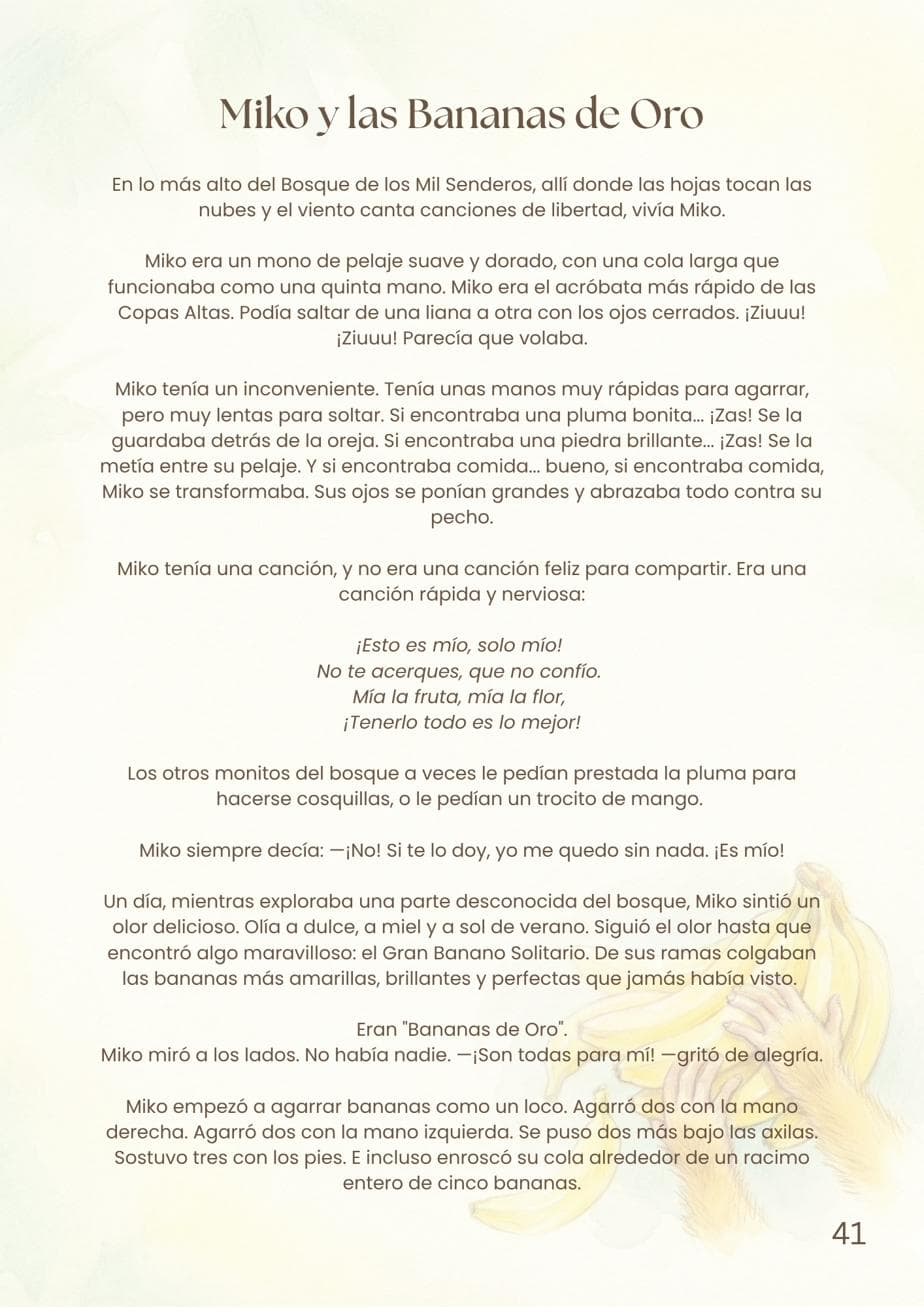 Miko y las Bananas de Oro

En lo más alto del Bosque de los Mil Senderos, allí donde las hojas tocan las nubes y el viento canta canciones de libertad, vivía Miko.

Miko era un mono de pelaje suave y dorado, con una cola larga que funcionaba como una quinta mano. Miko era el acróbata más rápido de las Copas Altas. Podía saltar de una liana a otra con los ojos cerrados. ¡Ziuuu! ¡Ziuuu! Parecía que volaba.

Miko tenía un inconveniente. Tenía unas manos muy rápidas para agarrar, pero muy lentas para soltar. Si encontraba una pluma bonita... ¡Zas! Se la guardaba detrás de la oreja. Si encontraba una piedra brillante... ¡Zas! Se la metía entre su pelaje. Y si encontraba comida... bueno, si encontraba comida, Miko se transformaba. Sus ojos se ponían grandes y abrazaba todo contra su pecho.

Miko tenía una canción, y no era una canción feliz para compartir. Era una canción rápida y nerviosa:

¡Esto es mío, solo mío!
No te acerques, que no confío.
Mía la fruta, mía la flor,
¡Tenerlo todo es lo mejor!

Los otros monitos del bosque a veces le pedían prestada la pluma para hacerse cosquillas, o le pedían un trocito de mango.

Miko siempre decía: —¡No! Si te lo doy, yo me quedo sin nada. ¡Es mío!

Un día, mientras exploraba una parte desconocida del bosque, Miko sintió un olor delicioso. Olía a dulce, a miel y a sol de verano. Siguió el olor hasta que encontró algo maravilloso: el Gran Banano Solitario. De sus ramas colgaban las bananas más amarillas, brillantes y perfectas que jamás había visto.

Eran "Bananas de Oro".
Miko miró a los lados. No había nadie. —¡Son todas para mí! —gritó de alegría.

Miko empezó a agarrar bananas como un loco. Agarró dos con la mano derecha. Agarró dos con la mano izquierda. Se puso dos más bajo las axilas. Sostuvo tres con los pies. E incluso enroscó su cola alrededor de un racimo entero de cinco bananas.

41